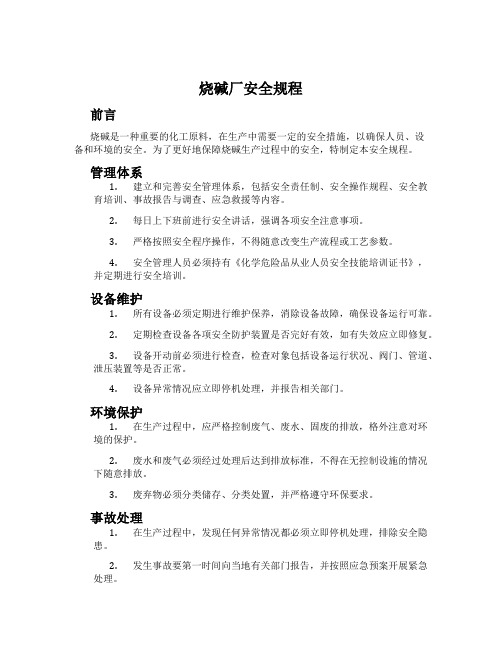 烧碱厂安全规程

前言

烧碱是一种重要的化工原料，在生产中需要一定的安全措施，以确保人员、设备和环境的安全。为了更好地保障烧碱生产过程中的安全，特制定本安全规程。

管理体系

1. 建立和完善安全管理体系，包括安全责任制、安全操作规程、安全教育培训、事故报告与调查、应急救援等内容。

2. 每日上下班前进行安全讲话，强调各项安全注意事项。

3. 严格按照安全程序操作，不得随意改变生产流程或工艺参数。

4. 安全管理人员必须持有《化学危险品从业人员安全技能培训证书》，并定期进行安全培训。

设备维护

1. 所有设备必须定期进行维护保养，消除设备故障，确保设备运行可靠。

2. 定期检查设备各项安全防护装置是否完好有效，如有失效应立即修复。

3. 设备开动前必须进行检查，检查对象包括设备运行状况、阀门、管道、泄压装置等是否正常。

4. 设备异常情况应立即停机处理，并报告相关部门。

环境保护

1. 在生产过程中，应严格控制废气、废水、固废的排放，格外注意对环境的保护。

2. 废水和废气必须经过处理后达到排放标准，不得在无控制设施的情况下随意排放。

3. 废弃物必须分类储存、分类处置，并严格遵守环保要求。

事故处理

1. 在生产过程中，发现任何异常情况都必须立即停机处理，排除安全隐患。

2. 发生事故要第一时间向当地有关部门报告，并按照应急预案开展紧急处理。